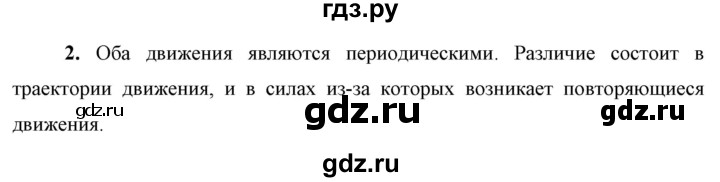 гдз.ру

**2.** Оба движения являются периодическими. Различие состоит в траектории движения, и в силах из-за которых возникает повторяющиеся движения.

gdz.ru gdz.ru gdz.ru

gdz.ru